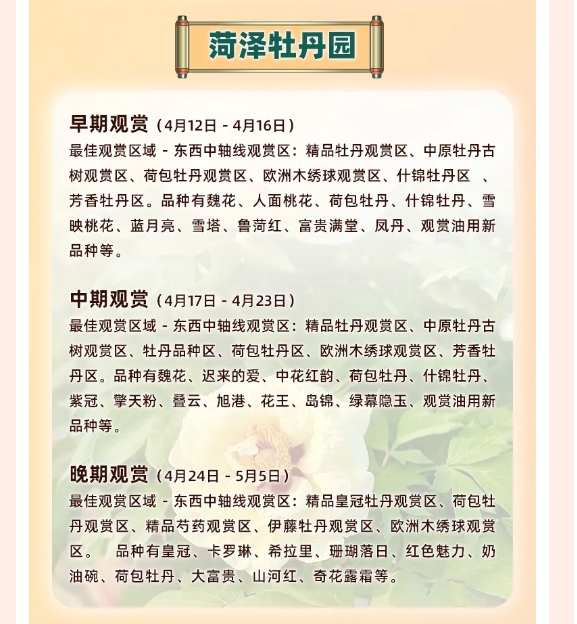 菏泽牡丹园

早期观赏（4月12日 - 4月16日）
最佳观赏区域 - 东西中轴线观赏区：精品牡丹观赏区、中原牡丹古树观赏区、荷包牡丹观赏区、欧洲木绣球观赏区、什锦牡丹区 、芳香牡丹区。品种有魏花、人面桃花、荷包牡丹、什锦牡丹、雪映桃花、蓝月亮、雪塔、鲁菏红、富贵满堂、凤丹、观赏油用新品种等。

中期观赏（4月17日 - 4月23日）
最佳观赏区域 - 东西中轴线观赏区：精品牡丹观赏区、中原牡丹古树观赏区、牡丹品种区、荷包牡丹区、欧洲木绣球观赏区、芳香牡丹区。品种有魏花、迟来的爱、中花红韵、荷包牡丹、什锦牡丹、紫冠、擎天粉、叠云、旭港、花王、岛锦、绿幕隐玉、观赏油用新品种等。

晚期观赏（4月24日 - 5月5日）
最佳观赏区域 - 东西中轴线观赏区：精品皇冠牡丹观赏区、荷包牡丹观赏区、精品芍药观赏区、伊藤牡丹观赏区、欧洲木绣球观赏区。 品种有皇冠、卡罗琳、希拉里、珊瑚落日、红色魅力、奶油碗、荷包牡丹、大富贵、山河红、奇花露霜等。